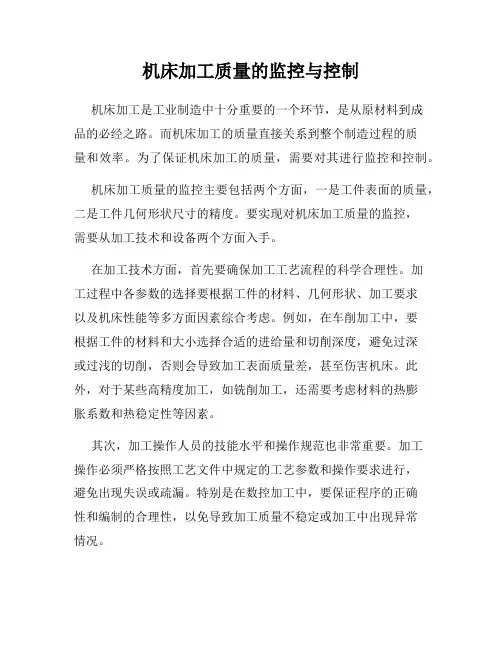 机床加工质量的监控与控制

机床加工是工业制造中十分重要的一个环节，是从原材料到成品的必经之路。而机床加工的质量直接关系到整个制造过程的质量和效率。为了保证机床加工的质量，需要对其进行监控和控制。

机床加工质量的监控主要包括两个方面，一是工件表面的质量，二是工件几何形状尺寸的精度。要实现对机床加工质量的监控，需要从加工技术和设备两个方面入手。

在加工技术方面，首先要确保加工工艺流程的科学合理性。加工过程中各参数的选择要根据工件的材料、几何形状、加工要求以及机床性能等多方面因素综合考虑。例如，在车削加工中，要根据工件的材料和大小选择合适的进给量和切削深度，避免过深或过浅的切削，否则会导致加工表面质量差，甚至伤害机床。此外，对于某些高精度加工，如铣削加工，还需要考虑材料的热膨胀系数和热稳定性等因素。

其次，加工操作人员的技能水平和操作规范也非常重要。加工操作必须严格按照工艺文件中规定的工艺参数和操作要求进行，避免出现失误或疏漏。特别是在数控加工中，要保证程序的正确性和编制的合理性，以免导致加工质量不稳定或加工中出现异常情况。